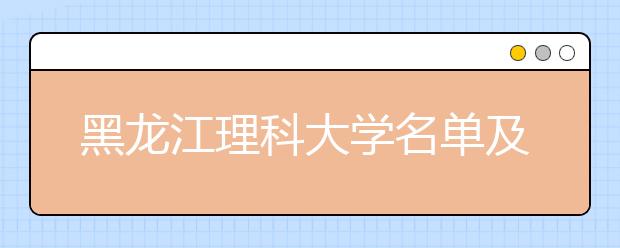 黑龙江理科大学名单及